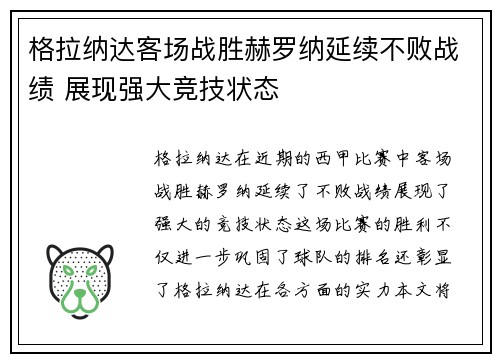 格拉纳达客场战胜赫罗纳延续不败战绩 展现强大竞技状态

格拉纳达在近期的西甲比赛中客场战胜赫罗纳延续了不败战绩展现了强大的竞技状态这场比赛的胜利不仅进一步巩固了球队的排名还彰显了格拉纳达在各方面的实力本文将